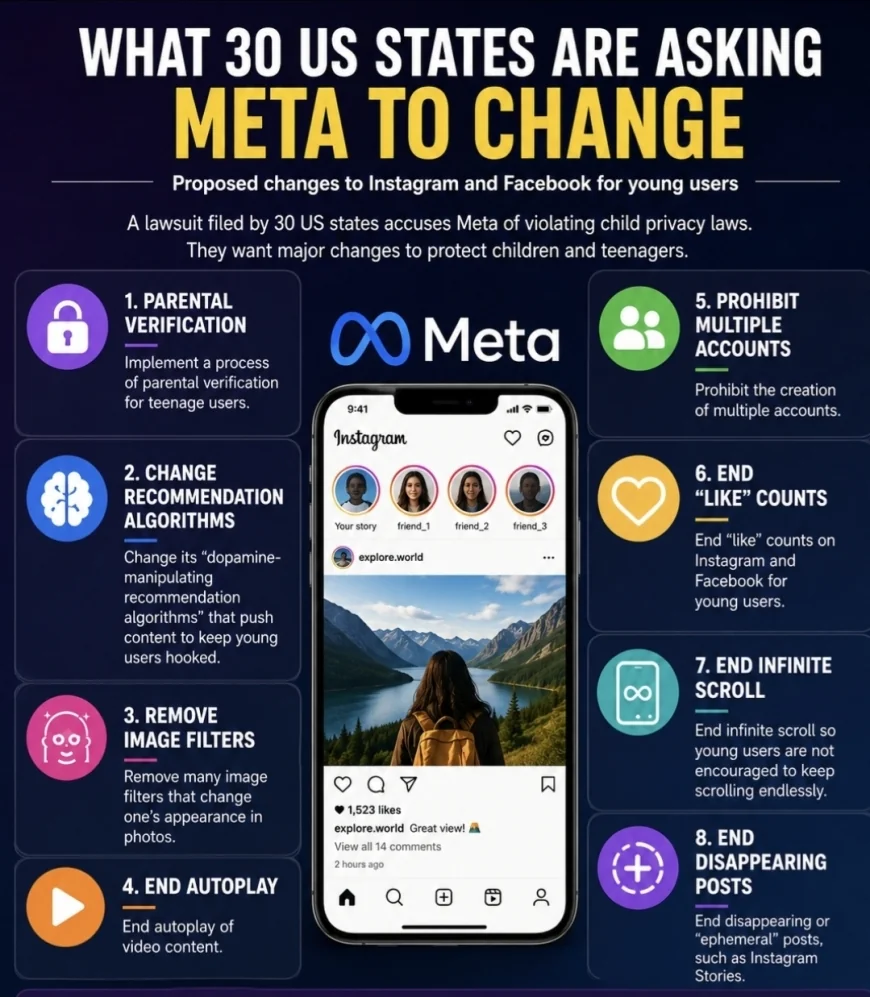 WHAT 30 US STATES ARE ASKING
META TO CHANGE

Proposed changes to Instagram and Facebook for young users

A lawsuit filed by 30 US states accuses Meta of violating child privacy laws. They want major changes to protect children and teenagers.

1. PARENTAL VERIFICATION
Implement a process of parental verification for teenage users.

2. CHANGE RECOMMENDATION ALGORITHMS
Change its "dopamine-manipulating recommendation algorithms" that push content to keep young users hooked.

3. REMOVE IMAGE FILTERS
Remove many image filters that change one's appearance in photos.

4. END AUTOPLAY
End autoplay of video content.

Meta

9:41
Instagram
Your story friend_1 friend_2 friend_3
explore.world
1,523 likes
explore.world Great view!
View all 14 comments
2 hours ago

5. PROHIBIT MULTIPLE ACCOUNTS
Prohibit the creation of multiple accounts.

6. END "LIKE" COUNTS
End "like" counts on Instagram and Facebook for young users.

7. END INFINITE SCROLL
End infinite scroll so young users are not encouraged to keep scrolling endlessly.

8. END DISAPPEARING POSTS
End disappearing or "ephemeral" posts, such as Instagram Stories.